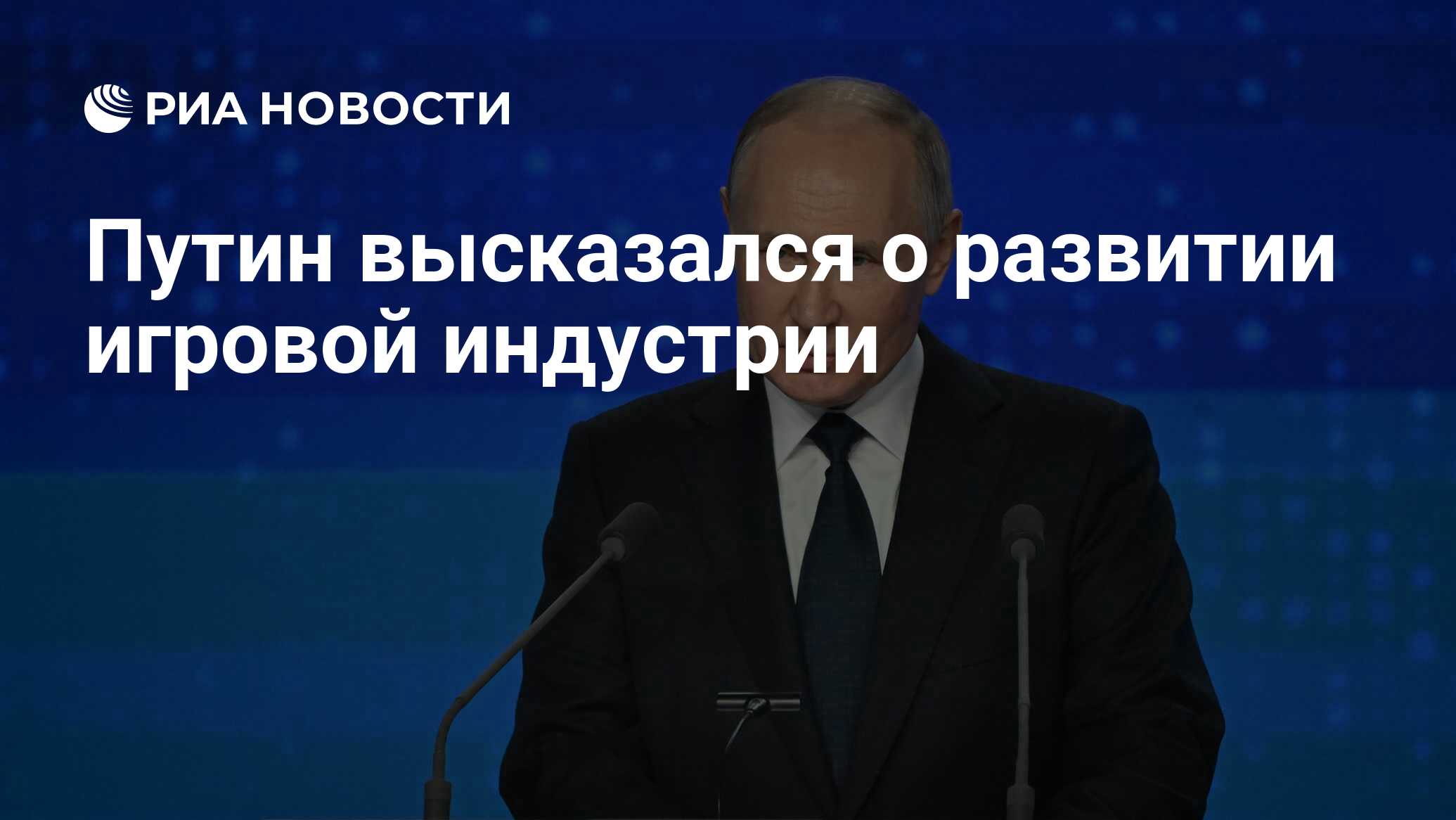 РИА НОВОСТИ

Путин высказался о развитии игровой индустрии